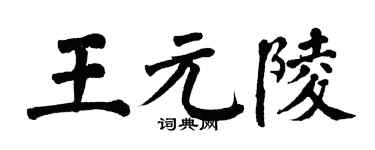 王元陵
词典网